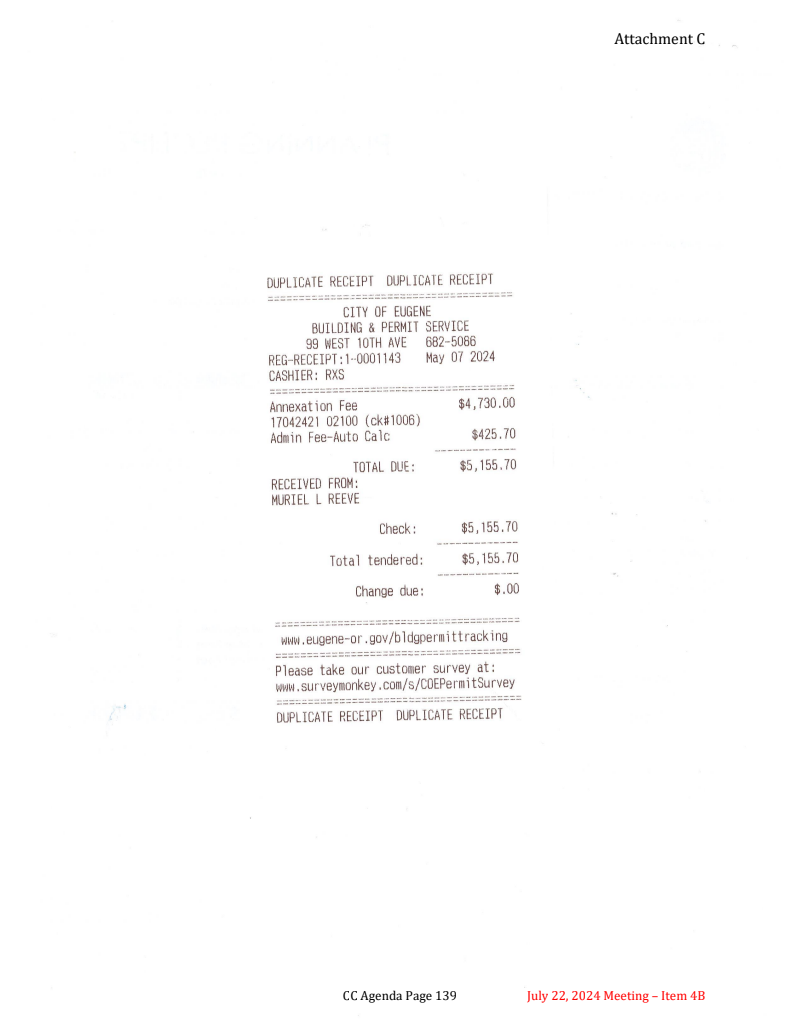 Attachment C

DUPLICATE RECEIPT DUPLICATE RECEIPT

CITY OF EUGENE
BUILDING & PERMIT SERVICE
99 WEST 10TH AVE 682-5086
REG-RECEIPT:1-0001143 May 07 2024
CASHIER: RXS

Annexation Fee $4,730.00
17042421 02100 (ck#1006)
Admin Fee-Auto Calc $425.70

TOTAL DUE: $5,155.70
RECEIVED FROM:
MURIEL L REEVE

Check: $5,155.70

Total tendered: $5,155.70

Change due: $.00

www.eugene-or.gov/bldgpermittracking

Please take our customer survey at:
www.surveymonkey.com/s/COEPermitSurvey

DUPLICATE RECEIPT DUPLICATE RECEIPT

CC Agenda Page 139 July 22, 2024 Meeting – Item 4B